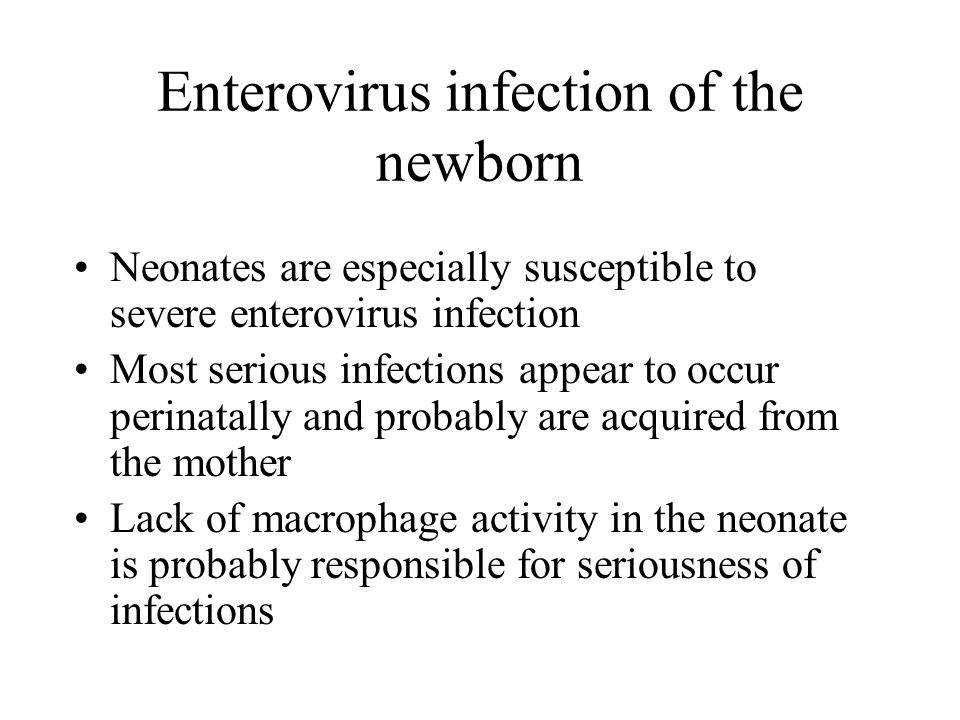 Enterovirus infection of the newborn

• Neonates are especially susceptible to severe enterovirus infection
• Most serious infections appear to occur perinatally and probably are acquired from the mother
• Lack of macrophage activity in the neonate is probably responsible for seriousness of infections